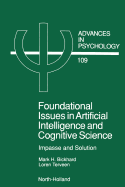 ADVANCES
IN
PSYCHOLOGY

109

Foundational Issues in Artificial Intelligence and Cognitive Science

Impasse and Solution

Mark H. Bickhard
Loren Terveen

North-Holland